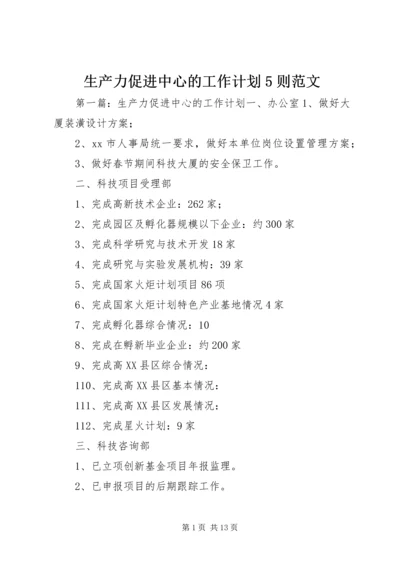 生产力促进中心的工作计划5则范文

第一篇：生产力促进中心的工作计划一、办公室1、做好大厦装潢设计方案；

2、xx市人事局统一要求，做好本单位岗位设置管理方案；

3、做好春节期间科技大厦的安全保卫工作。

二、科技项目受理部

1、完成高新技术企业：262家；

2、完成园区及孵化器规模以下企业：约300家

3、完成科学研究与技术开发18家

4、完成研究与实验发展机构：39家

5、完成国家火炬计划项目86项

6、完成国家火炬计划特色产业基地情况4家

7、完成孵化器综合情况：10

8、完成在孵新毕业企业：约200家

9、完成高XX县区综合情况：

110、完成高XX县区基本情况：

111、完成高XX县区发展情况：

112、完成星火计划：9家

三、科技咨询部

1、已立项创新基金项目年报监理。

2、已申报项目的后期跟踪工作。

第1页 共13页